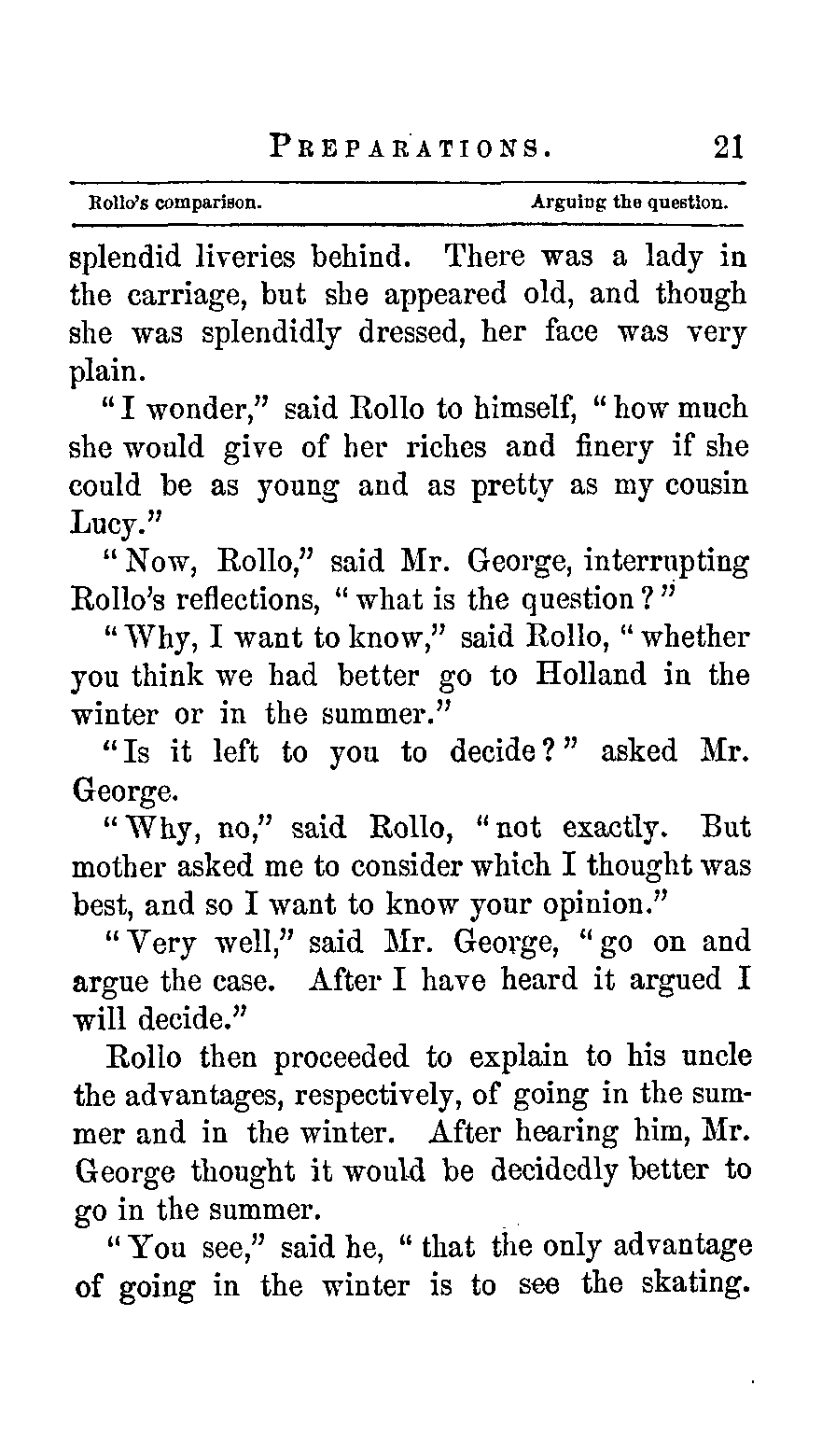 PREPARATIONS. 21

Rollo's comparison. Arguing the question.

splendid liveries behind. There was a lady in the carriage, but she appeared old, and though she was splendidly dressed, her face was very plain.

"I wonder," said Rollo to himself, "how much she would give of her riches and finery if she could be as young and as pretty as my cousin Lucy."

"Now, Rollo," said Mr. George, interrupting Rollo's reflections, "what is the question?"

"Why, I want to know," said Rollo, "whether you think we had better go to Holland in the winter or in the summer."

"Is it left to you to decide?" asked Mr. George.

"Why, no," said Rollo, "not exactly. But mother asked me to consider which I thought was best, and so I want to know your opinion."

"Very well," said Mr. George, "go on and argue the case. After I have heard it argued I will decide."

Rollo then proceeded to explain to his uncle the advantages, respectively, of going in the summer and in the winter. After hearing him, Mr. George thought it would be decidedly better to go in the summer.

"You see," said he, "that the only advantage of going in the winter is to see the skating.